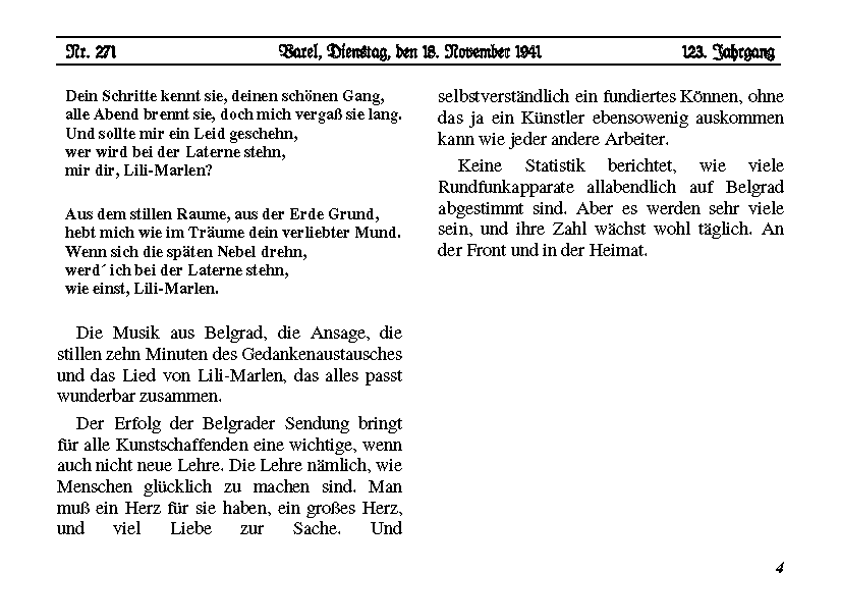 Nr. 271 Varel, Dienstag, den 18. November 1941 123. Jahrgang

Dein Schritte kennt sie, deinen schönen Gang,
alle Abend brennt sie, doch mich vergaß sie lang.
Und sollte mir ein Leid geschehn,
wer wird bei der Laterne stehn,
mir dir, Lili-Marlen?

Aus dem stillen Raume, aus der Erde Grund,
hebt mich wie im Träume dein verliebter Mund.
Wenn sich die späten Nebel drehn,
werd´ ich bei der Laterne stehn,
wie einst, Lili-Marlen.

Die Musik aus Belgrad, die Ansage, die stillen zehn Minuten des Gedankenaustausches und das Lied von Lili-Marlen, das alles passt wunderbar zusammen.

Der Erfolg der Belgrader Sendung bringt für alle Kunstschaffenden eine wichtige, wenn auch nicht neue Lehre. Die Lehre nämlich, wie Menschen glücklich zu machen sind. Man muß ein Herz für sie haben, ein großes Herz, und viel Liebe zur Sache. Und selbstverständlich ein fundiertes Können, ohne das ja ein Künstler ebensowenig auskommen kann wie jeder andere Arbeiter.

Keine Statistik berichtet, wie viele Rundfunkapparate allabendlich auf Belgrad abgestimmt sind. Aber es werden sehr viele sein, und ihre Zahl wächst wohl täglich. An der Front und in der Heimat.

4